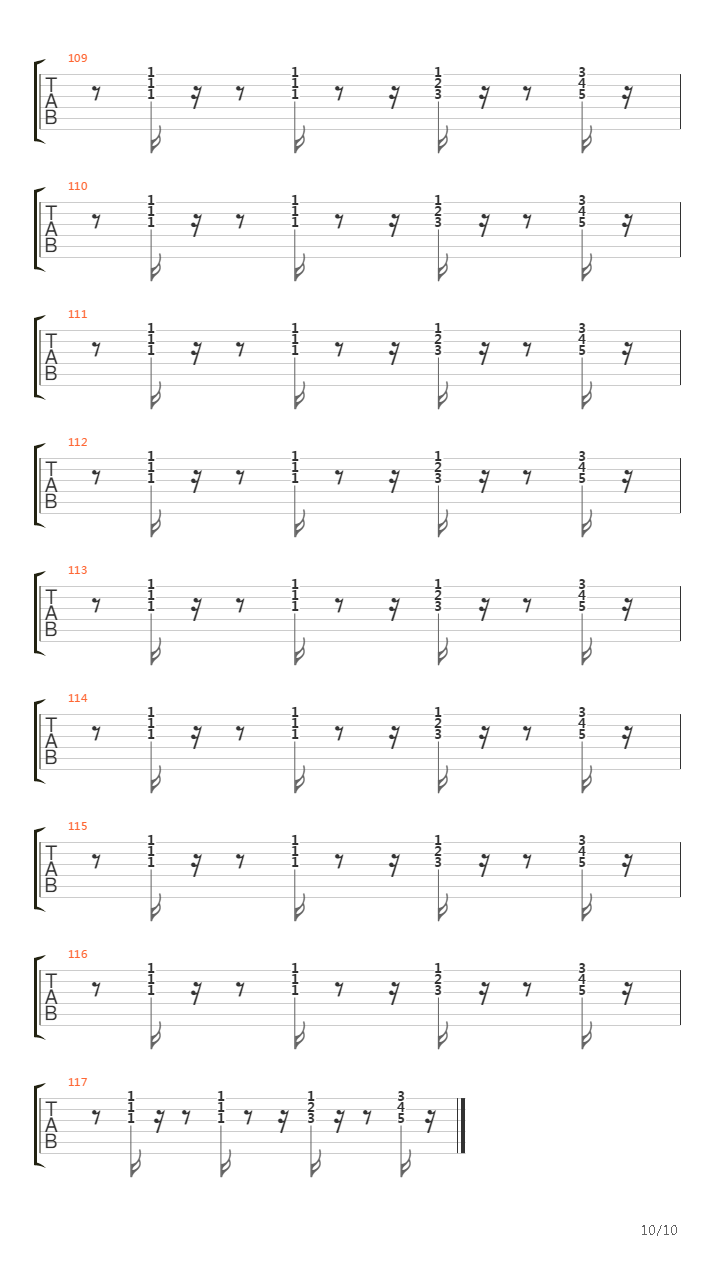 109
T
A
B
1
1
1
1
1
1
1
2
3
3
4
5

110
T
A
B
1
1
1
1
1
1
1
2
3
3
4
5

111
T
A
B
1
1
1
1
1
1
1
2
3
3
4
5

112
T
A
B
1
1
1
1
1
1
1
2
3
3
4
5

113
T
A
B
1
1
1
1
1
1
1
2
3
3
4
5

114
T
A
B
1
1
1
1
1
1
1
2
3
3
4
5

115
T
A
B
1
1
1
1
1
1
1
2
3
3
4
5

116
T
A
B
1
1
1
1
1
1
1
2
3
3
4
5

117
T
A
B
1
1
1
1
1
1
1
2
3
3
4
5

10/10